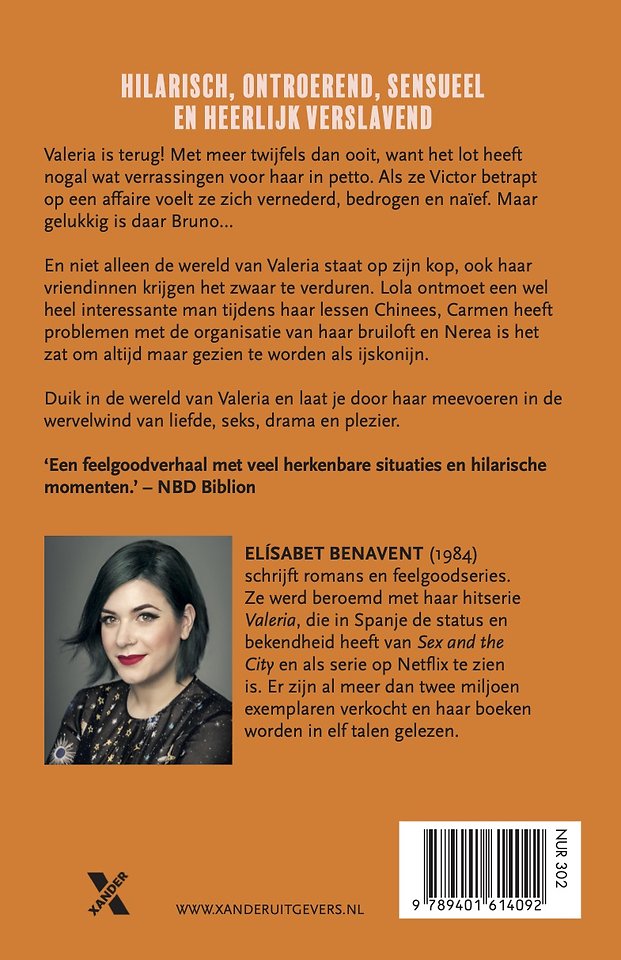 HILARISCH, ONTROEREND, SENSUEEL EN HEERLIJK VERSLAVEND

Valeria is terug! Met meer twijfels dan ooit, want het lot heeft nogal wat verrassingen voor haar in petto. Als ze Victor betrapt op een affaire voelt ze zich vernederd, bedrogen en naïef. Maar gelukkig is daar Bruno…

En niet alleen de wereld van Valeria staat op zijn kop, ook haar vriendinnen krijgen het zwaar te verduren. Lola ontmoet een wel heel interessante man tijdens haar lessen Chinees, Carmen heeft problemen met de organisatie van haar bruiloft en Nerea is het zat om altijd maar gezien te worden als ijskonijn.

Duik in de wereld van Valeria en laat je door haar meevoeren in de wervelwind van liefde, seks, drama en plezier.

'Een feelgoodverhaal met veel herkenbare situaties en hilarische momenten.' – NBD Biblion

ELÍSABET BENAVENT (1984) schrijft romans en feelgoodseries. Ze werd beroemd met haar hitserie Valeria, die in Spanje de status en bekendheid heeft van Sex and the City en als serie op Netflix te zien is. Er zijn al meer dan twee miljoen exemplaren verkocht en haar boeken worden in elf talen gelezen.

XANDER

WWW.XANDERUITGEVERS.NL

NUR 302

9 789401 614092